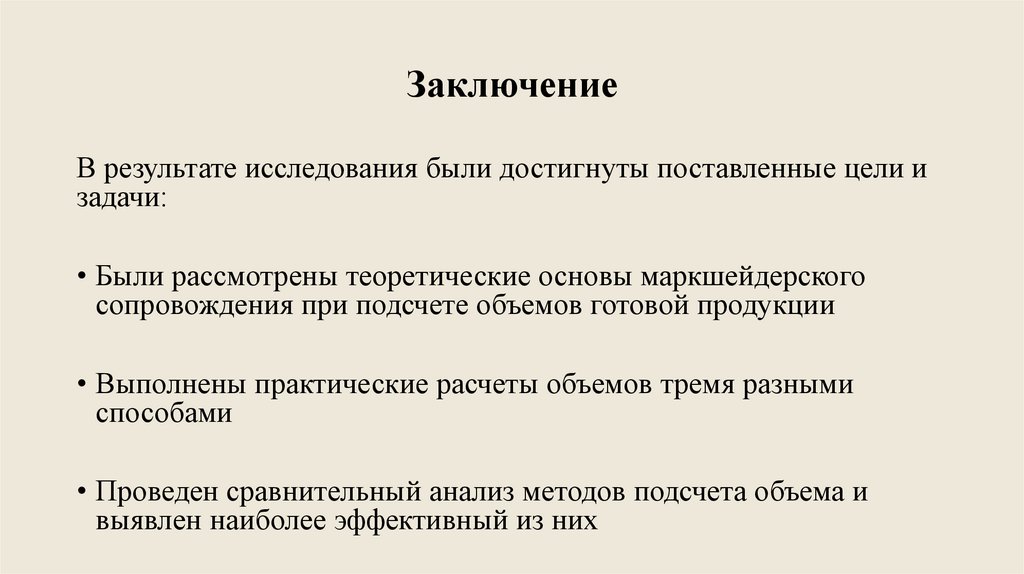 Заключение

В результате исследования были достигнуты поставленные цели и задачи:

• Были рассмотрены теоретические основы маркшейдерского сопровождения при подсчете объемов готовой продукции

• Выполнены практические расчеты объемов тремя разными способами

• Проведен сравнительный анализ методов подсчета объема и выявлен наиболее эффективный из них